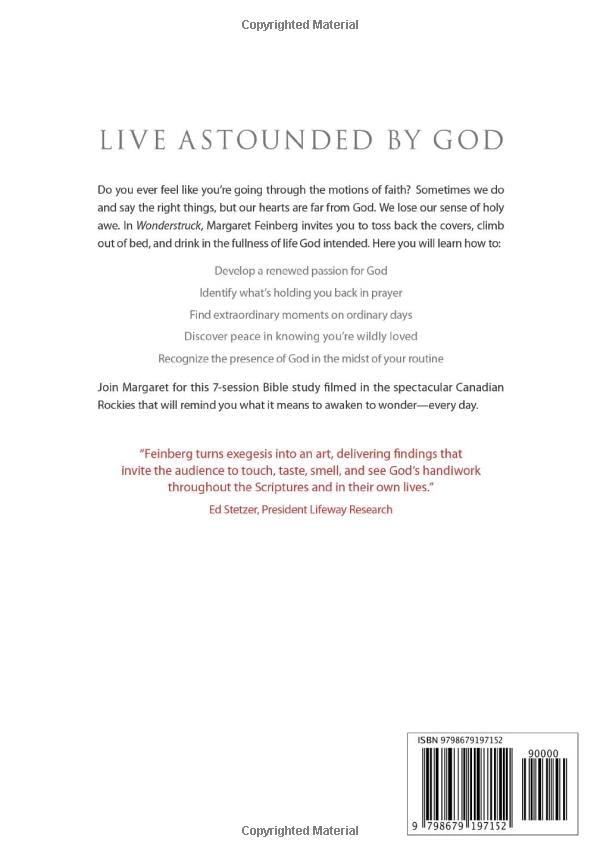 Copyrighted Material

LIVE ASTOUNDED BY GOD

Do you ever feel like you're going through the motions of faith? Sometimes we do and say the right things, but our hearts are far from God. We lose our sense of holy awe. In Wonderstruck, Margaret Feinberg invites you to toss back the covers, climb out of bed, and drink in the fullness of life God intended. Here you will learn how to:

Develop a renewed passion for God

Identify what's holding you back in prayer

Find extraordinary moments on ordinary days

Discover peace in knowing you're wildly loved

Recognize the presence of God in the midst of your routine

Join Margaret for this 7-session Bible study filmed in the spectacular Canadian Rockies that will remind you what it means to awaken to wonder—every day.

"Feinberg turns exegesis into an art, delivering findings that invite the audience to touch, taste, smell, and see God's handiwork throughout the Scriptures and in their own lives."

Ed Stetzer, President Lifeway Research

ISBN 9798679197152

90000

9 798679 197152

Copyrighted Material